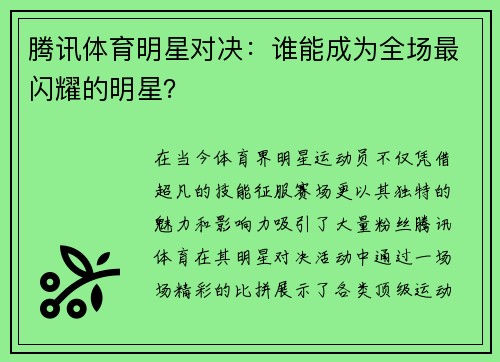 腾讯体育明星对决：谁能成为全场最闪耀的明星?

在当今体育界明星运动员不仅凭借超凡的技能征服赛场更以其独特的魅力和影响力吸引了大量粉丝腾讯体育在其明星对决活动中通过一场场精彩的比拼展示了各类顶级运动